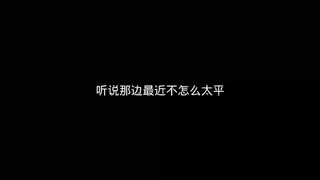 听说那边最近不怎么太平